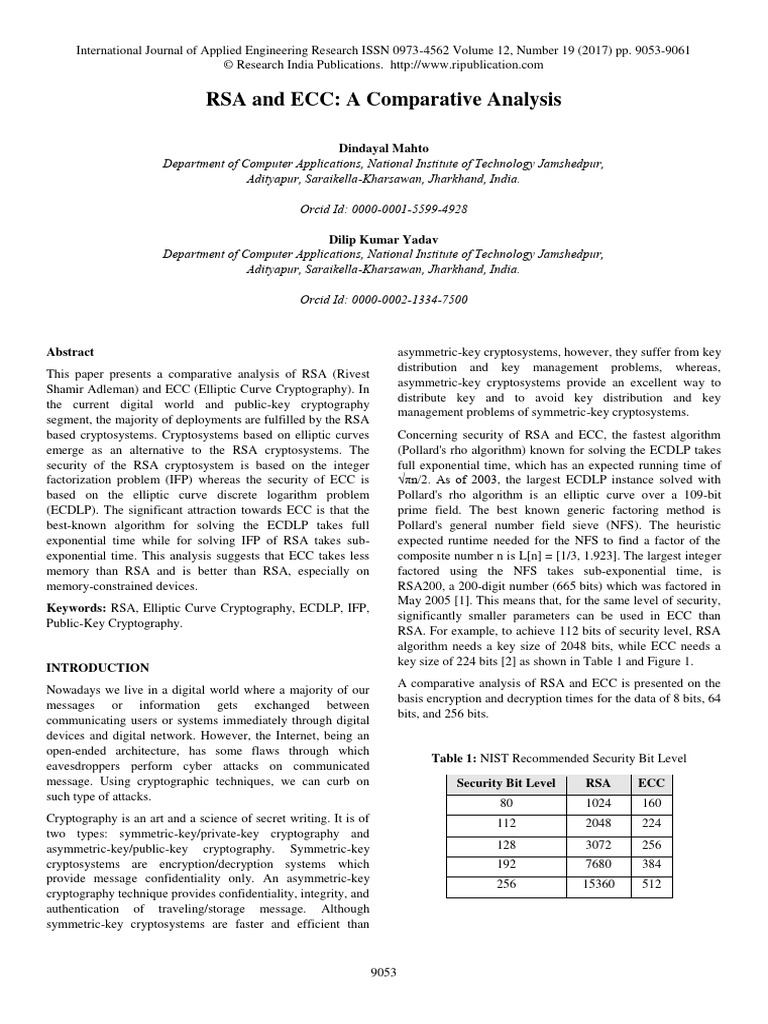 International Journal of Applied Engineering Research ISSN 0973-4562 Volume 12, Number 19 (2017) pp. 9053-9061
© Research India Publications. http://www.ripublication.com

RSA and ECC: A Comparative Analysis

Dindayal Mahto
Department of Computer Applications, National Institute of Technology Jamshedpur, Adityapur, Saraikella-Kharsawan, Jharkhand, India.

Orcid Id: 0000-0001-5599-4928

Dilip Kumar Yadav
Department of Computer Applications, National Institute of Technology Jamshedpur, Adityapur, Saraikella-Kharsawan, Jharkhand, India.

Orcid Id: 0000-0002-1334-7500

Abstract

This paper presents a comparative analysis of RSA (Rivest Shamir Adleman) and ECC (Elliptic Curve Cryptography). In the current digital world and public-key cryptography segment, the majority of deployments are fulfilled by the RSA based cryptosystems. Cryptosystems based on elliptic curves emerge as an alternative to the RSA cryptosystems. The security of the RSA cryptosystem is based on the integer factorization problem (IFP) whereas the security of ECC is based on the elliptic curve discrete logarithm problem (ECDLP). The significant attraction towards ECC is that the best-known algorithm for solving the ECDLP takes full exponential time while for solving IFP of RSA takes sub-exponential time. This analysis suggests that ECC takes less memory than RSA and is better than RSA, especially on memory-constrained devices.

Keywords: RSA, Elliptic Curve Cryptography, ECDLP, IFP, Public-Key Cryptography.

INTRODUCTION

Nowadays we live in a digital world where a majority of our messages or information gets exchanged between communicating users or systems immediately through digital devices and digital network. However, the Internet, being an open-ended architecture, has some flaws through which eavesdroppers perform cyber attacks on communicated message. Using cryptographic techniques, we can curb on such type of attacks.

Cryptography is an art and a science of secret writing. It is of two types: symmetric-key/private-key cryptography and asymmetric-key/public-key cryptography. Symmetric-key cryptosystems are encryption/decryption systems which provide message confidentiality only. An asymmetric-key cryptography technique provides confidentiality, integrity, and authentication of traveling/storage message. Although symmetric-key cryptosystems are faster and efficient than asymmetric-key cryptosystems, however, they suffer from key distribution and key management problems, whereas, asymmetric-key cryptosystems provide an excellent way to distribute key and to avoid key distribution and key management problems of symmetric-key cryptosystems.

Concerning security of RSA and ECC, the fastest algorithm (Pollard's rho algorithm) known for solving the ECDLP takes full exponential time, which has an expected running time of $\sqrt{\pi n}/2$. As of 2003, the largest ECDLP instance solved with Pollard's rho algorithm is an elliptic curve over a 109-bit prime field. The best known generic factoring method is Pollard's general number field sieve (NFS). The heuristic expected runtime needed for the NFS to find a factor of the composite number n is L[n] = [1/3, 1.923]. The largest integer factored using the NFS takes sub-exponential time, is RSA200, a 200-digit number (665 bits) which was factored in May 2005 [1]. This means that, for the same level of security, significantly smaller parameters can be used in ECC than RSA. For example, to achieve 112 bits of security level, RSA algorithm needs a key size of 2048 bits, while ECC needs a key size of 224 bits [2] as shown in Table 1 and Figure 1.

A comparative analysis of RSA and ECC is presented on the basis encryption and decryption times for the data of 8 bits, 64 bits, and 256 bits.

Table 1: NIST Recommended Security Bit Level

| Security Bit Level | RSA | ECC |
|---|---|---|
| 80 | 1024 | 160 |
| 112 | 2048 | 224 |
| 128 | 3072 | 256 |
| 192 | 7680 | 384 |
| 256 | 15360 | 512 |

9053